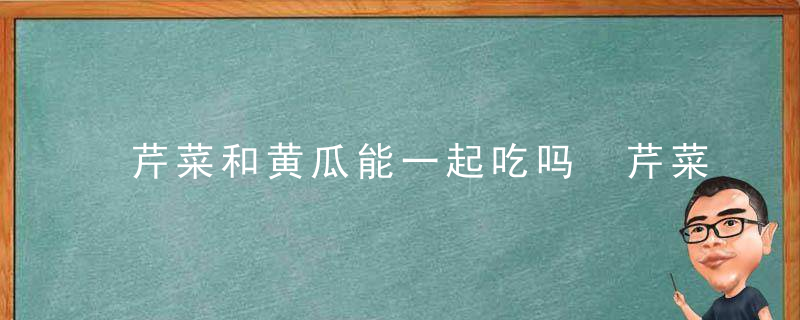 芹菜和黄瓜能一起吃吗 芹菜